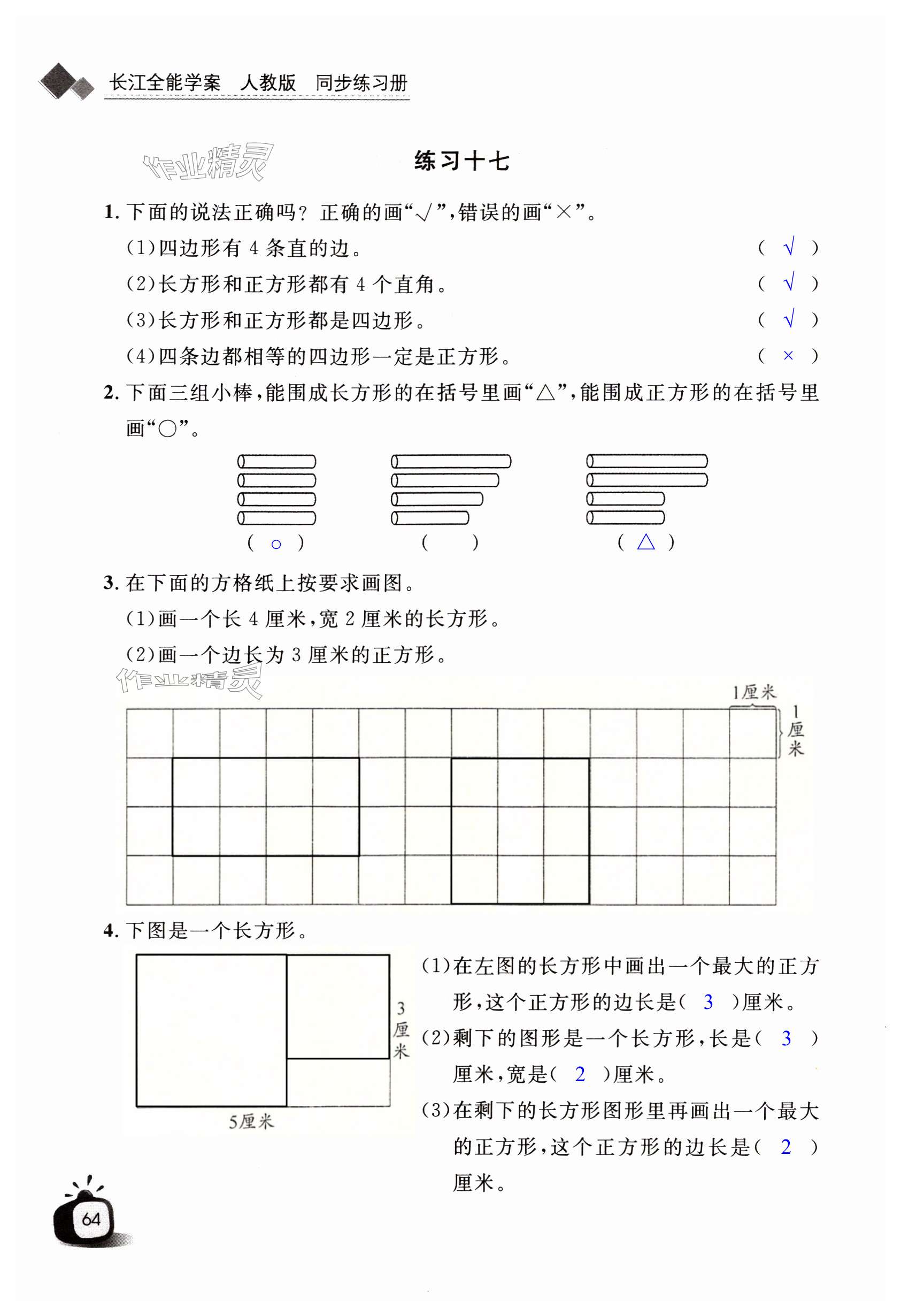 长江全能学案　人教版　同步练习册

作业精灵

练习十七

1. 下面的说法正确吗？正确的画“√”，错误的画“×”。

(1)四边形有 4 条直的边。 ( √ )

(2)长方形和正方形都有 4 个直角。 ( √ )

(3)长方形和正方形都是四边形。 ( √ )

(4)四条边都相等的四边形一定是正方形。 ( × )

2. 下面三组小棒，能围成长方形的在括号里画“△”，能围成正方形的在括号里画“○”。

( ○ )　( )　( △ )

3. 在下面的方格纸上按要求画图。

(1)画一个长 4 厘米，宽 2 厘米的长方形。

(2)画一个边长为 3 厘米的正方形。

作业精灵

1厘米

1厘米

4. 下图是一个长方形。

3厘米

5厘米

(1)在左图的长方形中画出一个最大的正方形，这个正方形的边长是( 3 )厘米。

(2)剩下的图形是一个长方形，长是( 3 )厘米，宽是( 2 )厘米。

(3)在剩下的长方形图形里再画出一个最大的正方形，这个正方形的边长是( 2 )厘米。

64